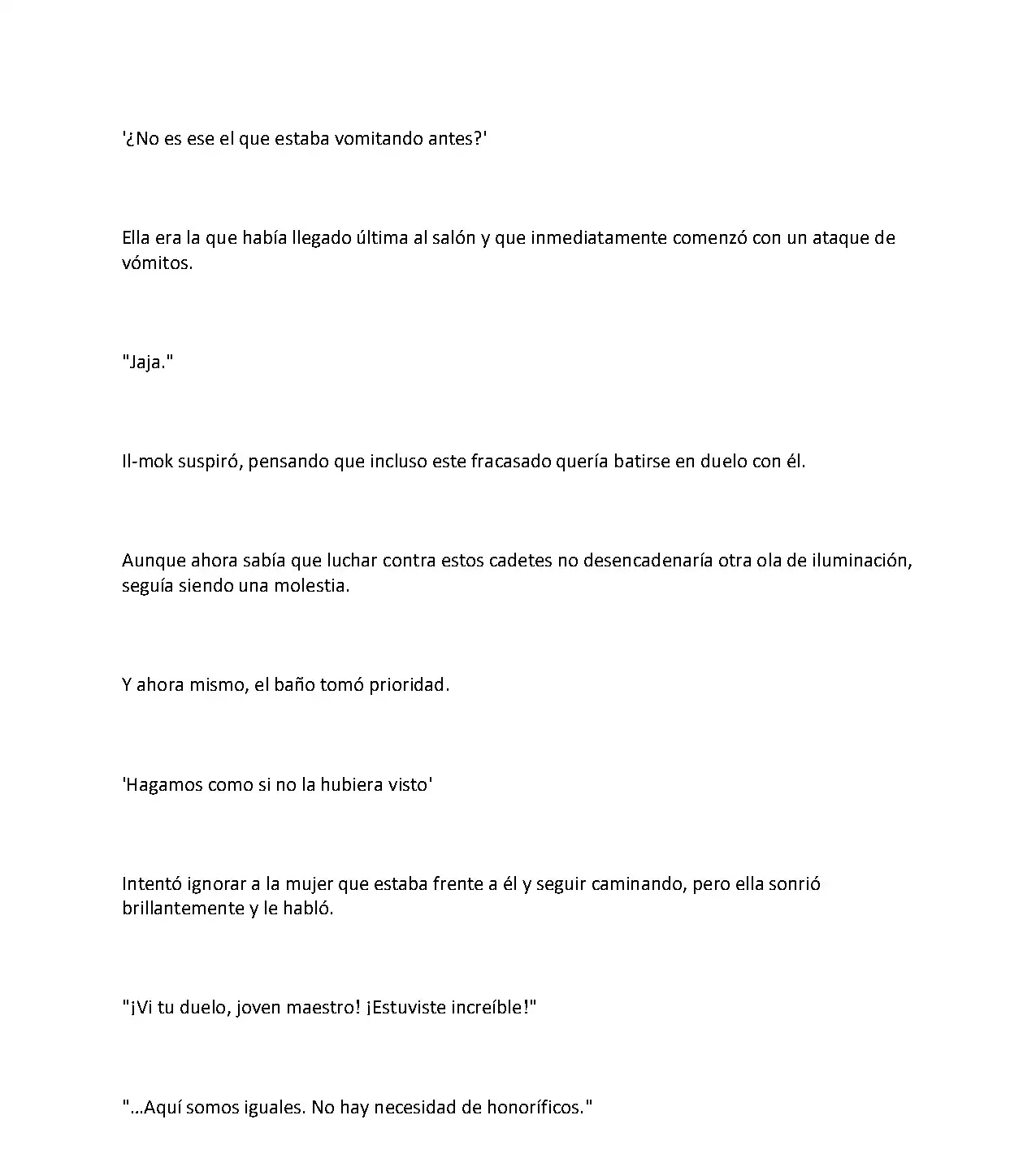 '¿No es ese el que estaba vomitando antes?'

Ella era la que había llegado última al salón y que inmediatamente comenzó con un ataque de vómitos.

"Jaja."

Il-mok suspiró, pensando que incluso este fracasado quería batirse en duelo con él.

Aunque ahora sabía que luchar contra estos cadetes no desencadenaría otra ola de iluminación, seguía siendo una molestia.

Y ahora mismo, el baño tomó prioridad.

'Hagamos como si no la hubiera visto'

Intentó ignorar a la mujer que estaba frente a él y seguir caminando, pero ella sonrió brillantemente y le habló.

"¡Vi tu duelo, joven maestro! ¡Estuviste increíble!"

"...Aquí somos iguales. No hay necesidad de honoríficos."